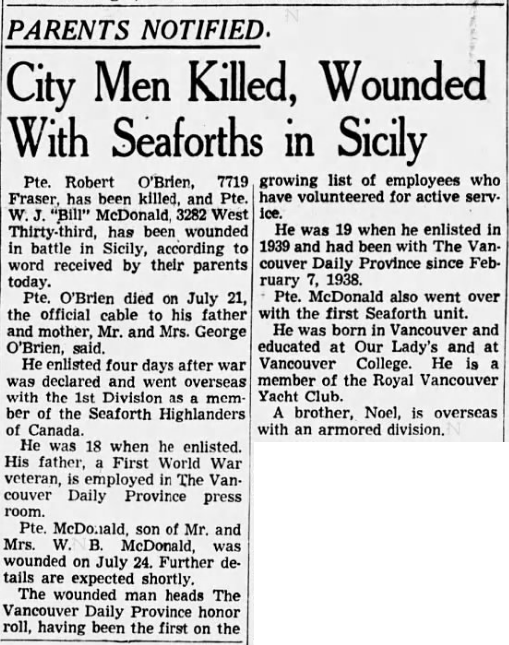 PARENTS NOTIFIED.

City Men Killed, Wounded With Seaforths in Sicily

Pte. Robert O'Brien, 7719 Fraser, has been killed, and Pte. W. J. "Bill" McDonald, 3282 West Thirty-third, has been wounded in battle in Sicily, according to word received by their parents today.

Pte. O'Brien died on July 21, the official cable to his father and mother, Mr. and Mrs. George O'Brien, said.

He enlisted four days after war was declared and went overseas with the 1st Division as a member of the Seaforth Highlanders of Canada.

He was 18 when he enlisted. His father, a First World War veteran, is employed in The Vancouver Daily Province press room.

Pte. McDonald, son of Mr. and Mrs. W. B. McDonald, was wounded on July 24. Further details are expected shortly.

The wounded man heads The Vancouver Daily Province honor roll, having been the first on the growing list of employees who have volunteered for active service.

He was 19 when he enlisted in 1939 and had been with The Vancouver Daily Province since February 7, 1938.

Pte. McDonald also went over with the first Seaforth unit.

He was born in Vancouver and educated at Our Lady's and at Vancouver College. He is a member of the Royal Vancouver Yacht Club.

A brother, Noel, is overseas with an armored division.